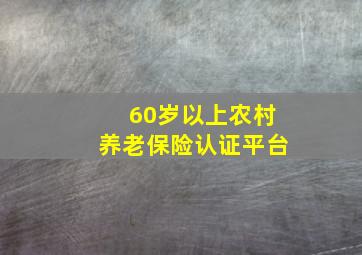 60岁以上农村
养老保险认证平台